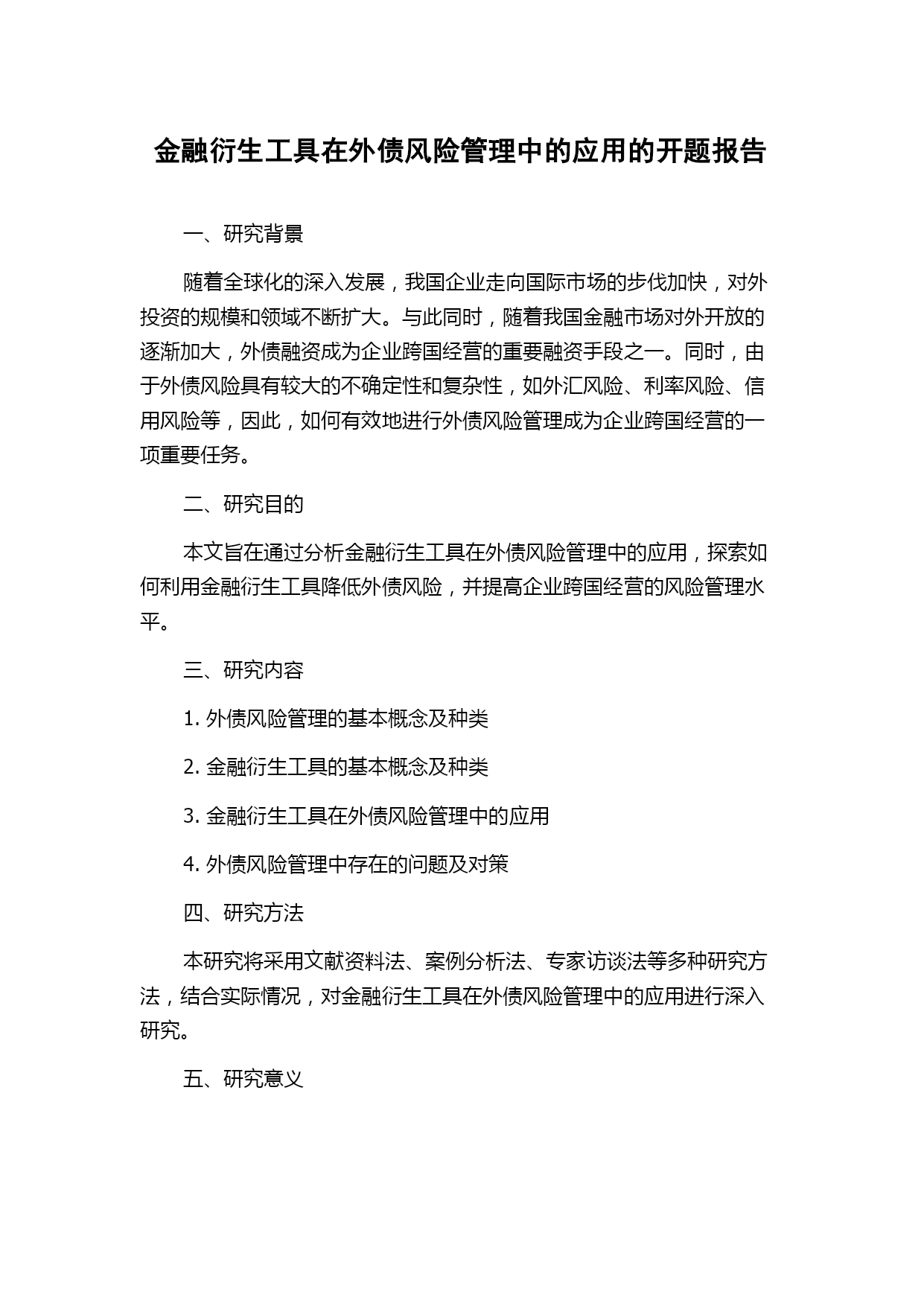 金融衍生工具在外债风险管理中的应用的开题报告

一、研究背景

随着全球化的深入发展，我国企业走向国际市场的步伐加快，对外投资的规模和领域不断扩大。与此同时，随着我国金融市场对外开放的逐渐加大，外债融资成为企业跨国经营的重要融资手段之一。同时，由于外债风险具有较大的不确定性和复杂性，如外汇风险、利率风险、信用风险等，因此，如何有效地进行外债风险管理成为企业跨国经营的一项重要任务。

二、研究目的

本文旨在通过分析金融衍生工具在外债风险管理中的应用，探索如何利用金融衍生工具降低外债风险，并提高企业跨国经营的风险管理水平。

三、研究内容

1. 外债风险管理的基本概念及种类

2. 金融衍生工具的基本概念及种类

3. 金融衍生工具在外债风险管理中的应用

4. 外债风险管理中存在的问题及对策

四、研究方法

本研究将采用文献资料法、案例分析法、专家访谈法等多种研究方法，结合实际情况，对金融衍生工具在外债风险管理中的应用进行深入研究。

五、研究意义